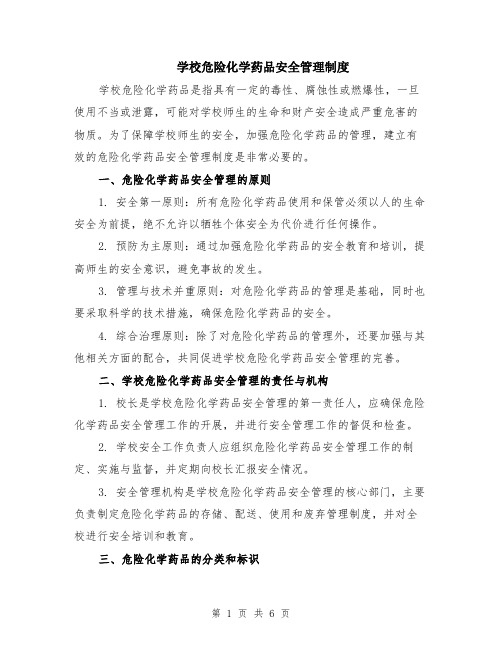 学校危险化学药品安全管理制度

学校危险化学药品是指具有一定的毒性、腐蚀性或燃爆性，一旦使用不当或泄露，可能对学校师生的生命和财产安全造成严重危害的物质。为了保障学校师生的安全，加强危险化学药品的管理，建立有效的危险化学药品安全管理制度是非常必要的。

一、危险化学药品安全管理的原则

1. 安全第一原则：所有危险化学药品使用和保管必须以人的生命安全为前提，绝不允许以牺牲个体安全为代价进行任何操作。

2. 预防为主原则：通过加强危险化学药品的安全教育和培训，提高师生的安全意识，避免事故的发生。

3. 管理与技术并重原则：对危险化学药品的管理是基础，同时也要采取科学的技术措施，确保危险化学药品的安全。

4. 综合治理原则：除了对危险化学药品的管理外，还要加强与其他相关方面的配合，共同促进学校危险化学药品安全管理的完善。

二、学校危险化学药品安全管理的责任与机构

1. 校长是学校危险化学药品安全管理的第一责任人，应确保危险化学药品安全管理工作的开展，并进行安全管理工作的督促和检查。

2. 学校安全工作负责人应组织危险化学药品安全管理工作的制定、实施与监督，并定期向校长汇报安全情况。

3. 安全管理机构是学校危险化学药品安全管理的核心部门，主要负责制定危险化学药品的存储、配送、使用和废弃管理制度，并对全校进行安全培训和教育。

三、危险化学药品的分类和标识

第 1 页 共 6 页